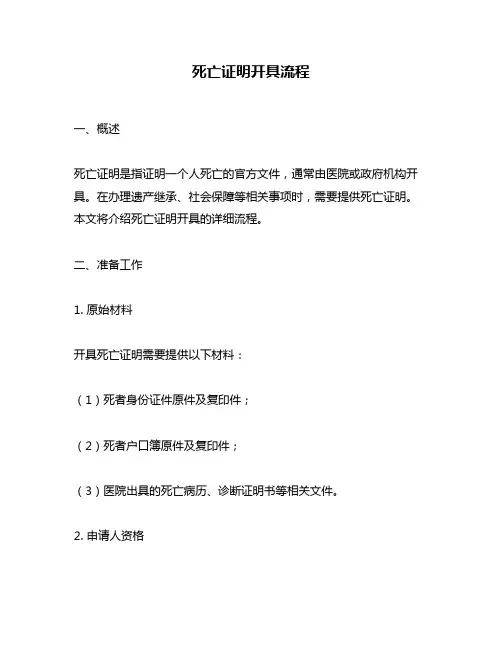 死亡证明开具流程

一、概述

死亡证明是指证明一个人死亡的官方文件，通常由医院或政府机构开具。在办理遗产继承、社会保障等相关事项时，需要提供死亡证明。本文将介绍死亡证明开具的详细流程。

二、准备工作

1. 原始材料

开具死亡证明需要提供以下材料：

（1）死者身份证件原件及复印件；

（2）死者户口簿原件及复印件；

（3）医院出具的死亡病历、诊断证明书等相关文件。

2. 申请人资格